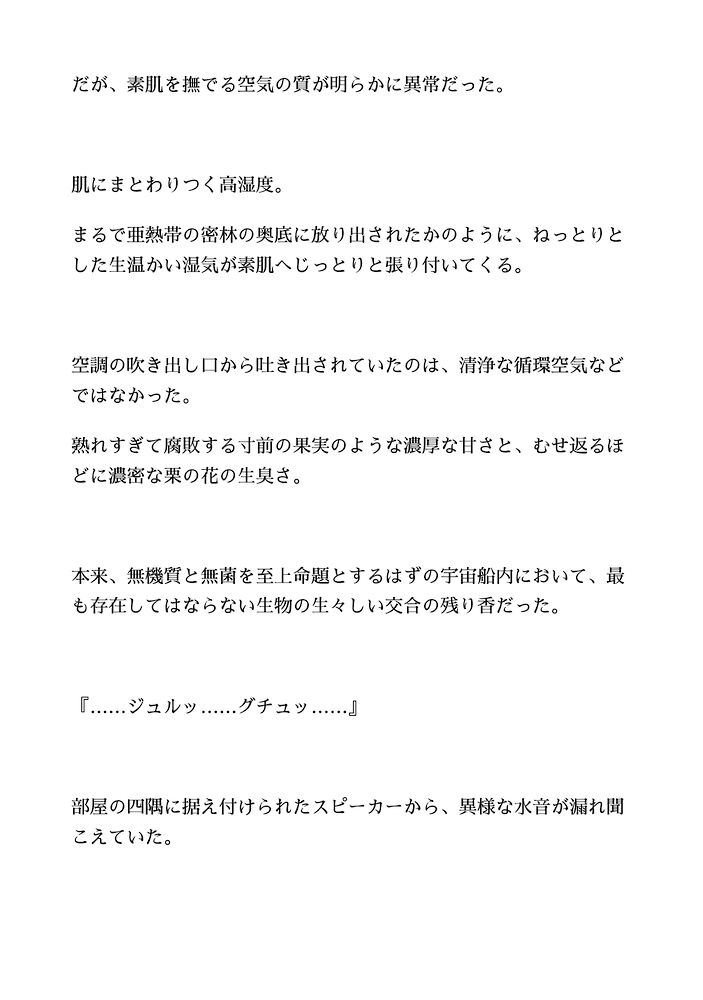 だが、素肌を撫でる空気の質が明らかに異常だった。

肌にまとわりつく高湿度。

まるで亜熱帯の密林の奥底に放り出されたかのように、ねっとりとした生温かい湿気が素肌へじっとりと張り付いてくる。

空調の吹き出し口から吐き出されていたのは、清浄な循環空気などではなかった。

熟れすぎて腐敗する寸前の果実のような濃厚な甘さと、むせ返るほどに濃密な栗の花の生臭さ。

本来、無機質と無菌を至上命題とするはずの宇宙船内において、最も存在してはならない生物の生々しい交合の残り香だった。

『……ジュルッ……グチュッ……』

部屋の四隅に据え付けられたスピーカーから、異様な水音が漏れ聞こえていた。